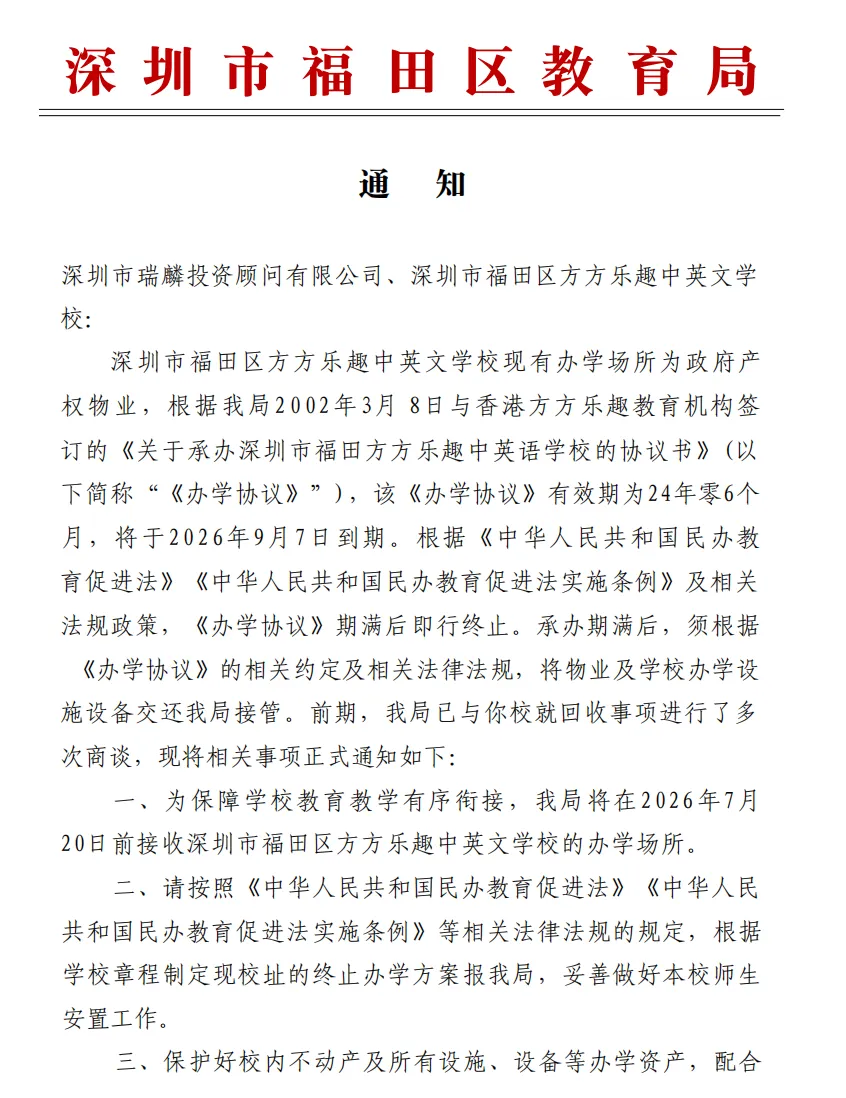 深圳市福田区教育局

通　知

深圳市瑞麟投资顾问有限公司、深圳市福田区方方乐趣中英文学校:

深圳市福田区方方乐趣中英文学校现有办学场所为政府产权物业，根据我局2002年3月 8日与香港方方乐趣教育机构签订的《关于承办深圳市福田方方乐趣中英语学校的协议书》(以下简称“《办学协议》”)，该《办学协议》有效期为24年零6个月，将于2026年9月7日到期。根据《中华人民共和国民办教育促进法》《中华人民共和国民办教育促进法实施条例》及相关法规政策，《办学协议》期满后即行终止。承办期满后，须根据《办学协议》的相关约定及相关法律法规，将物业及学校办学设施设备交还我局接管。前期，我局已与你校就回收事项进行了多次商谈，现将相关事项正式通知如下:

一、为保障学校教育教学有序衔接，我局将在2026年7月20日前接收深圳市福田区方方乐趣中英文学校的办学场所。

二、请按照《中华人民共和国民办教育促进法》《中华人民共和国民办教育促进法实施条例》等相关法律法规的规定，根据学校章程制定现校址的终止办学方案报我局，妥善做好本校师生安置工作。

三、保护好校内不动产及所有设施、设备等办学资产，配合